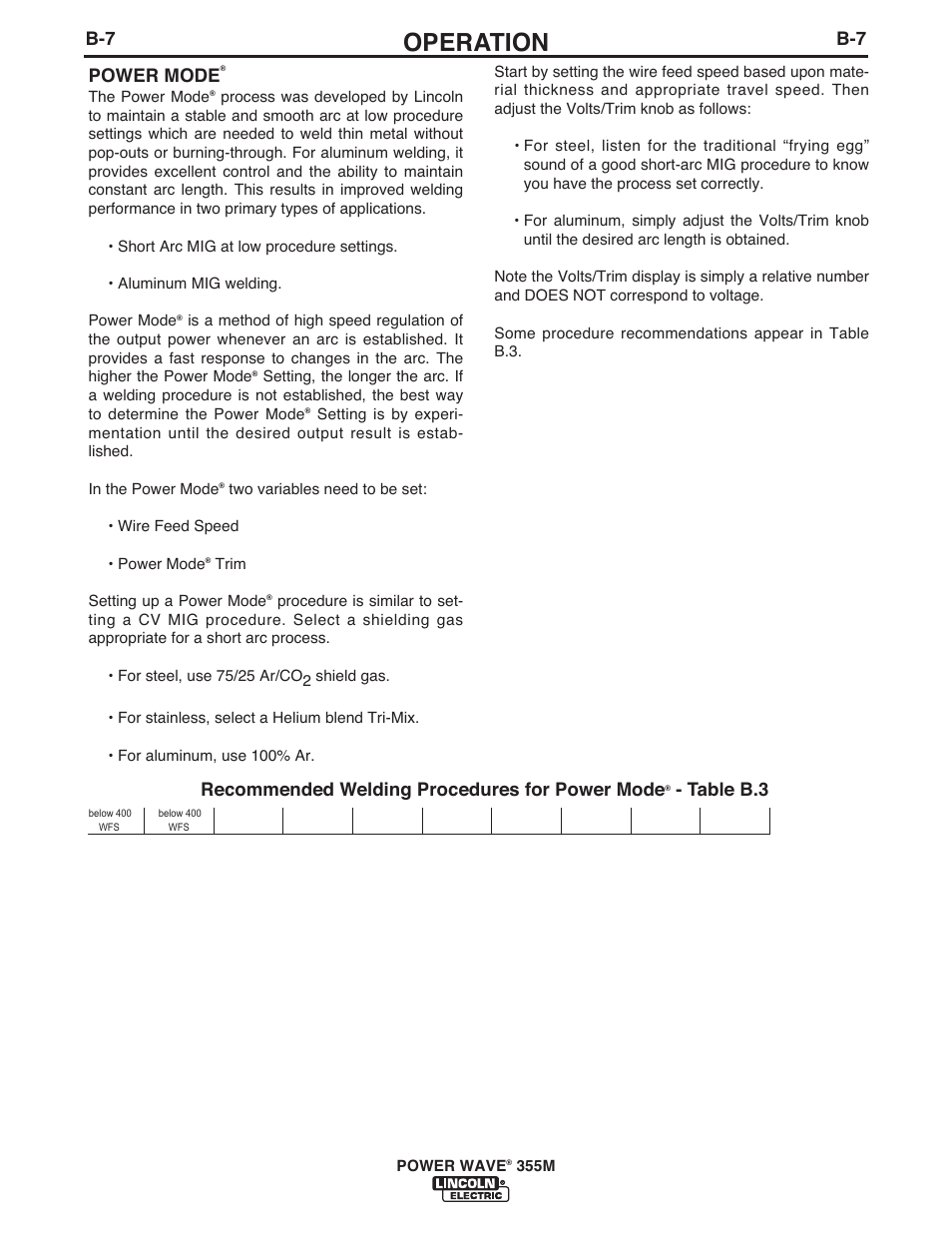 B-7
OPERATION
B-7

POWER MODE®

The Power Mode® process was developed by Lincoln to maintain a stable and smooth arc at low procedure settings which are needed to weld thin metal without pop-outs or burning-through. For aluminum welding, it provides excellent control and the ability to maintain constant arc length. This results in improved welding performance in two primary types of applications.

• Short Arc MIG at low procedure settings.

• Aluminum MIG welding.

Power Mode® is a method of high speed regulation of the output power whenever an arc is established. It provides a fast response to changes in the arc. The higher the Power Mode® Setting, the longer the arc. If a welding procedure is not established, the best way to determine the Power Mode® Setting is by experimentation until the desired output result is established.

In the Power Mode® two variables need to be set:

• Wire Feed Speed

• Power Mode® Trim

Setting up a Power Mode® procedure is similar to setting a CV MIG procedure. Select a shielding gas appropriate for a short arc process.

• For steel, use 75/25 Ar/$CO_2$ shield gas.

• For stainless, select a Helium blend Tri-Mix.

• For aluminum, use 100% Ar.

Start by setting the wire feed speed based upon material thickness and appropriate travel speed. Then adjust the Volts/Trim knob as follows:

• For steel, listen for the traditional “frying egg” sound of a good short-arc MIG procedure to know you have the process set correctly.

• For aluminum, simply adjust the Volts/Trim knob until the desired arc length is obtained.

Note the Volts/Trim display is simply a relative number and DOES NOT correspond to voltage.

Some procedure recommendations appear in Table B.3.

Recommended Welding Procedures for Power Mode® - Table B.3

| below 400 WFS | below 400 WFS | | | | | | | | |
|---|---|---|---|---|---|---|---|---|---|

POWER WAVE® 355M
LINCOLN® ELECTRIC